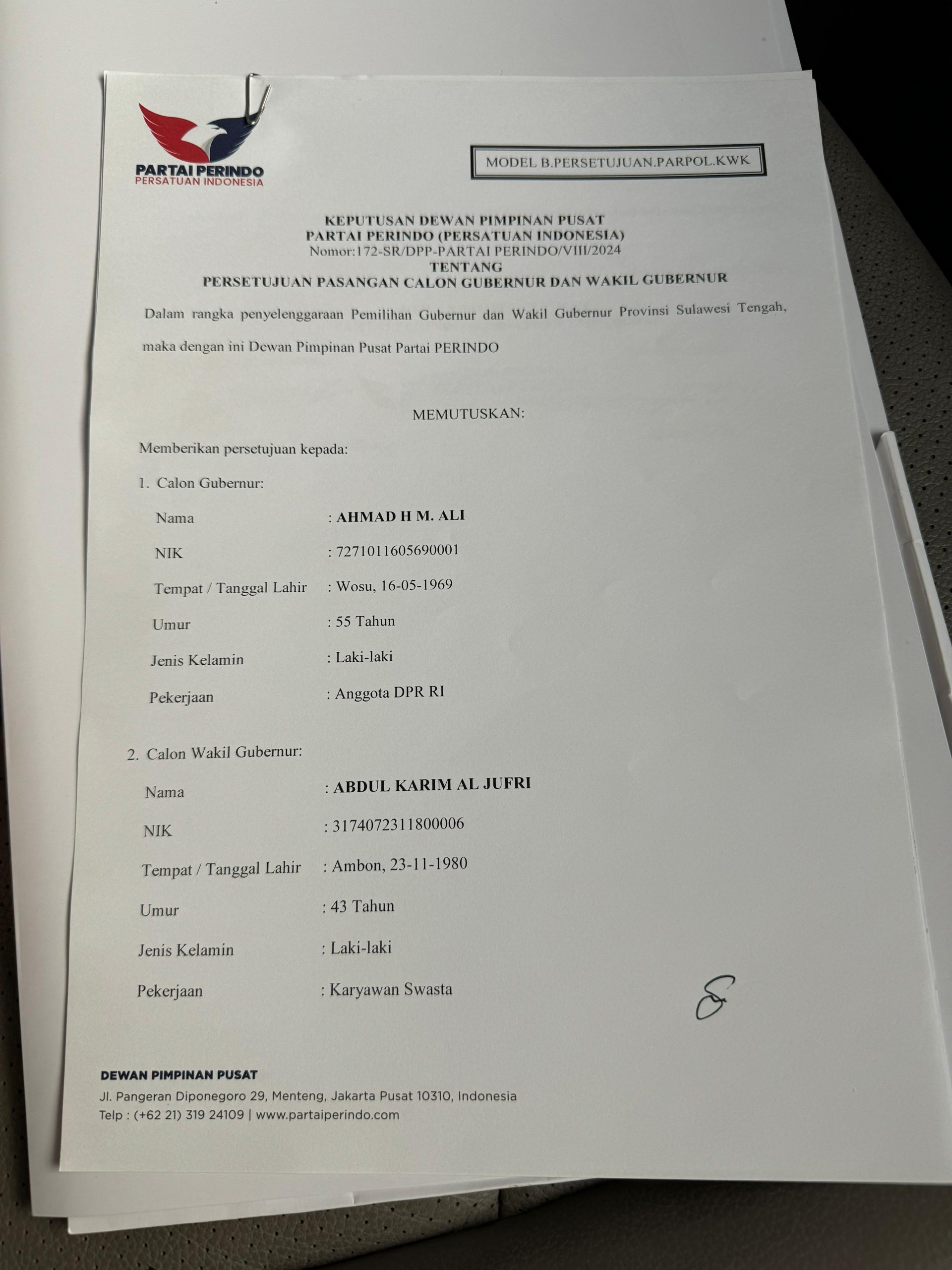 PARTAI PERINDO
PERSATUAN INDONESIA

MODEL B.PERSETUJUAN.PARPOL.KWK

KEPUTUSAN DEWAN PIMPINAN PUSAT
PARTAI PERINDO (PERSATUAN INDONESIA)
Nomor:172-SR/DPP-PARTAI PERINDO/VIII/2024
TENTANG
PERSETUJUAN PASANGAN CALON GUBERNUR DAN WAKIL GUBERNUR

Dalam rangka penyelenggaraan Pemilihan Gubernur dan Wakil Gubernur Provinsi Sulawesi Tengah, maka dengan ini Dewan Pimpinan Pusat Partai PERINDO

MEMUTUSKAN:

Memberikan persetujuan kepada:

1. Calon Gubernur:

Nama : AHMAD H M. ALI

NIK : 7271011605690001

Tempat / Tanggal Lahir : Wosu, 16-05-1969

Umur : 55 Tahun

Jenis Kelamin : Laki-laki

Pekerjaan : Anggota DPR RI

2. Calon Wakil Gubernur:

Nama : ABDUL KARIM AL JUFRI

NIK : 3174072311800006

Tempat / Tanggal Lahir : Ambon, 23-11-1980

Umur : 43 Tahun

Jenis Kelamin : Laki-laki

Pekerjaan : Karyawan Swasta

DEWAN PIMPINAN PUSAT
Jl. Pangeran Diponegoro 29, Menteng, Jakarta Pusat 10310, Indonesia
Telp : (+62 21) 319 24109 | www.partaiperindo.com